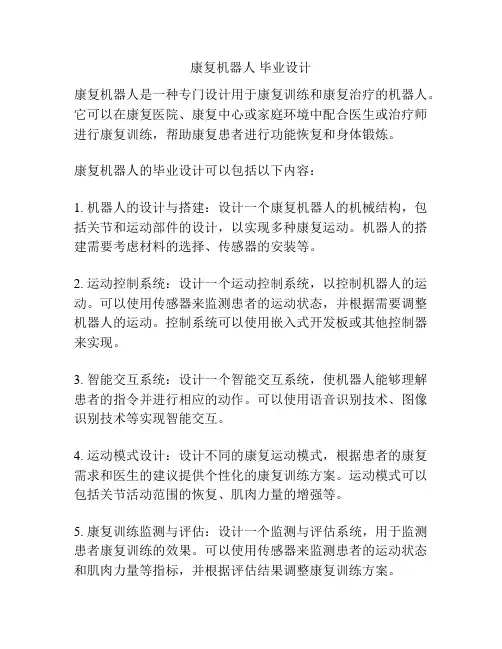 康复机器人 毕业设计

康复机器人是一种专门设计用于康复训练和康复治疗的机器人。它可以在康复医院、康复中心或家庭环境中配合医生或治疗师进行康复训练，帮助康复患者进行功能恢复和身体锻炼。

康复机器人的毕业设计可以包括以下内容：

1. 机器人的设计与搭建：设计一个康复机器人的机械结构，包括关节和运动部件的设计，以实现多种康复运动。机器人的搭建需要考虑材料的选择、传感器的安装等。

2. 运动控制系统：设计一个运动控制系统，以控制机器人的运动。可以使用传感器来监测患者的运动状态，并根据需要调整机器人的运动。控制系统可以使用嵌入式开发板或其他控制器来实现。

3. 智能交互系统：设计一个智能交互系统，使机器人能够理解患者的指令并进行相应的动作。可以使用语音识别技术、图像识别技术等实现智能交互。

4. 运动模式设计：设计不同的康复运动模式，根据患者的康复需求和医生的建议提供个性化的康复训练方案。运动模式可以包括关节活动范围的恢复、肌肉力量的增强等。

5. 康复训练监测与评估：设计一个监测与评估系统，用于监测患者康复训练的效果。可以使用传感器来监测患者的运动状态和肌肉力量等指标，并根据评估结果调整康复训练方案。